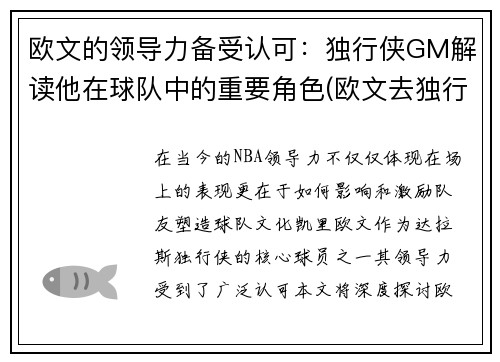 欧文的领导力备受认可：独行侠GM解读他在球队中的重要角色(欧文去独行

在当今的NBA领导力不仅仅体现在场上的表现更在于如何影响和激励队友塑造球队文化凯里欧文作为达拉斯独行侠的核心球员之一其领导力受到了广泛认可本文将深度探讨欧